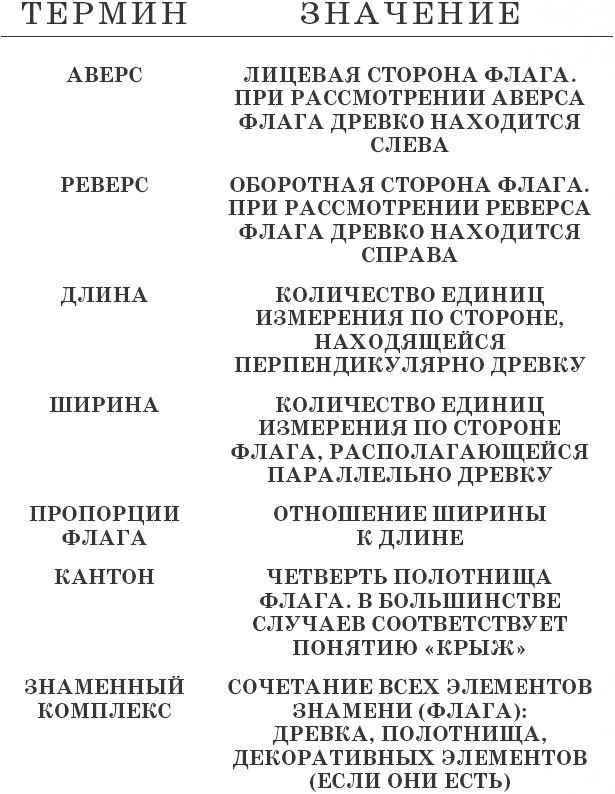 | ТЕРМИН | ЗНАЧЕНИЕ |
|---|---|
| АВЕРС | ЛИЦЕВАЯ СТОРОНА ФЛАГА. ПРИ РАССМОТРЕНИИ АВЕРСА ФЛАГА ДРЕВКО НАХОДИТСЯ СЛЕВА |
| РЕВЕРС | ОБОРОТНАЯ СТОРОНА ФЛАГА. ПРИ РАССМОТРЕНИИ РЕВЕРСА ФЛАГА ДРЕВКО НАХОДИТСЯ СПРАВА |
| ДЛИНА | КОЛИЧЕСТВО ЕДИНИЦ ИЗМЕРЕНИЯ ПО СТОРОНЕ, НАХОДЯЩЕЙСЯ ПЕРПЕНДИКУЛЯРНО ДРЕВКУ |
| ШИРИНА | КОЛИЧЕСТВО ЕДИНИЦ ИЗМЕРЕНИЯ ПО СТОРОНЕ ФЛАГА, РАСПОЛАГАЮЩЕЙСЯ ПАРАЛЛЕЛЬНО ДРЕВКУ |
| ПРОПОРЦИИ ФЛАГА | ОТНОШЕНИЕ ШИРИНЫ К ДЛИНЕ |
| КАНТОН | ЧЕТВЕРТЬ ПОЛОТНИЩА ФЛАГА. В БОЛЬШИНСТВЕ СЛУЧАЕВ СООТВЕТСТВУЕТ ПОНЯТИЮ «КРЫЖ» |
| ЗНАМЕННЫЙ КОМПЛЕКС | СОЧЕТАНИЕ ВСЕХ ЭЛЕМЕНТОВ ЗНАМЕНИ (ФЛАГА): ДРЕВКА, ПОЛОТНИЩА, ДЕКОРАТИВНЫХ ЭЛЕМЕНТОВ (ЕСЛИ ОНИ ЕСТЬ) |